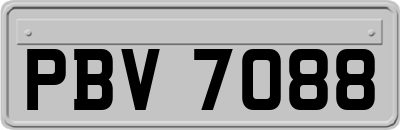 PBV 7088